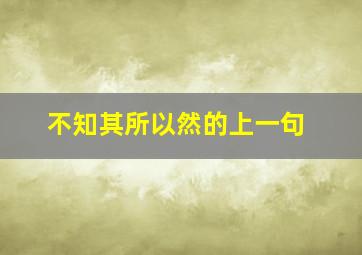 不知其所以然的上一句